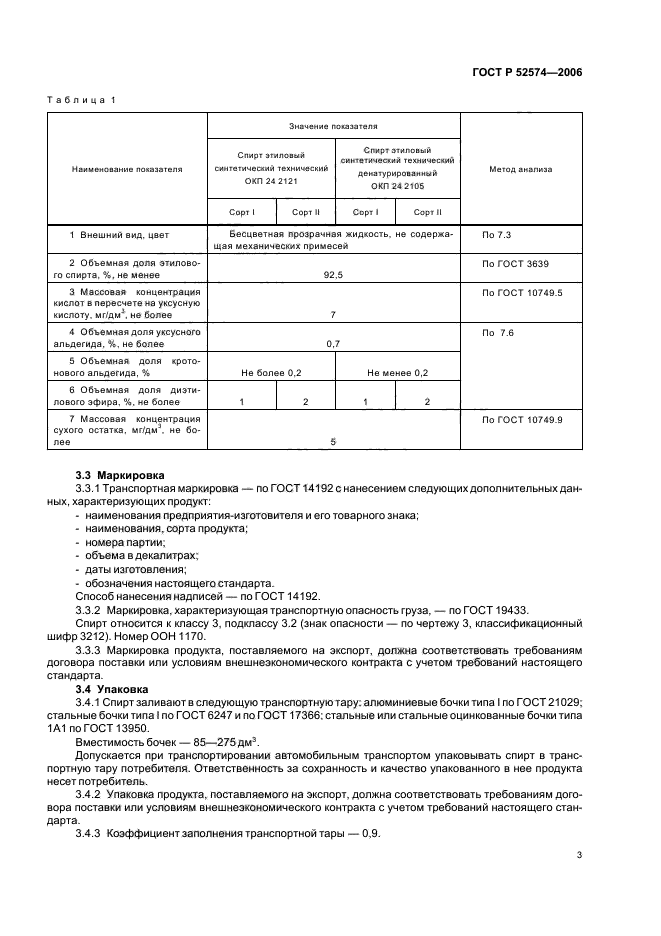 ГОСТ Р 52574—2006

Таблица 1

| Наименование показателя | Значение показателя | | | | Метод анализа |
|---|---|---|---|---|---|
| | Спирт этиловый синтетический технический ОКП 24 2121 | | Спирт этиловый синтетический технический денатурированный ОКП 24 2105 | | |
| | Сорт I | Сорт II | Сорт I | Сорт II | |
| 1 Внешний вид, цвет | Бесцветная прозрачная жидкость, не содержащая механических примесей | | | | По 7.3 |
| 2 Объемная доля этилового спирта, %, не менее | 92,5 | | | | По ГОСТ 3639 |
| 3 Массовая концентрация кислот в пересчете на уксусную кислоту, мг/дм$^3$, не более | 7 | | | | По ГОСТ 10749.5 |
| 4 Объемная доля уксусного альдегида, %, не более | 0,7 | | | | По 7.6 |
| 5 Объемная доля кротонового альдегида, % | Не более 0,2 | | Не менее 0,2 | | |
| 6 Объемная доля диэтилового эфира, %, не более | 1 | 2 | 1 | 2 | |
| 7 Массовая концентрация сухого остатка, мг/дм$^3$, не более | 5 | | | | По ГОСТ 10749.9 |

3.3 Маркировка

3.3.1 Транспортная маркировка — по ГОСТ 14192 с нанесением следующих дополнительных данных, характеризующих продукт:
- наименования предприятия-изготовителя и его товарного знака;
- наименования, сорта продукта;
- номера партии;
- объема в декалитрах;
- даты изготовления;
- обозначения настоящего стандарта.
Способ нанесения надписей — по ГОСТ 14192.

3.3.2 Маркировка, характеризующая транспортную опасность груза, — по ГОСТ 19433.
Спирт относится к классу 3, подклассу 3.2 (знак опасности — по чертежу 3, классификационный шифр 3212). Номер ООН 1170.

3.3.3 Маркировка продукта, поставляемого на экспорт, должна соответствовать требованиям договора поставки или условиям внешнеэкономического контракта с учетом требований настоящего стандарта.

3.4 Упаковка

3.4.1 Спирт заливают в следующую транспортную тару: алюминиевые бочки типа I по ГОСТ 21029; стальные бочки типа I по ГОСТ 6247 и по ГОСТ 17366; стальные или стальные оцинкованные бочки типа 1А1 по ГОСТ 13950.
Вместимость бочек — 85—275 дм$^3$.
Допускается при транспортировании автомобильным транспортом упаковывать спирт в транспортную тару потребителя. Ответственность за сохранность и качество упакованного в нее продукта несет потребитель.

3.4.2 Упаковка продукта, поставляемого на экспорт, должна соответствовать требованиям договора поставки или условиям внешнеэкономического контракта с учетом требований настоящего стандарта.

3.4.3 Коэффициент заполнения транспортной тары — 0,9.

3